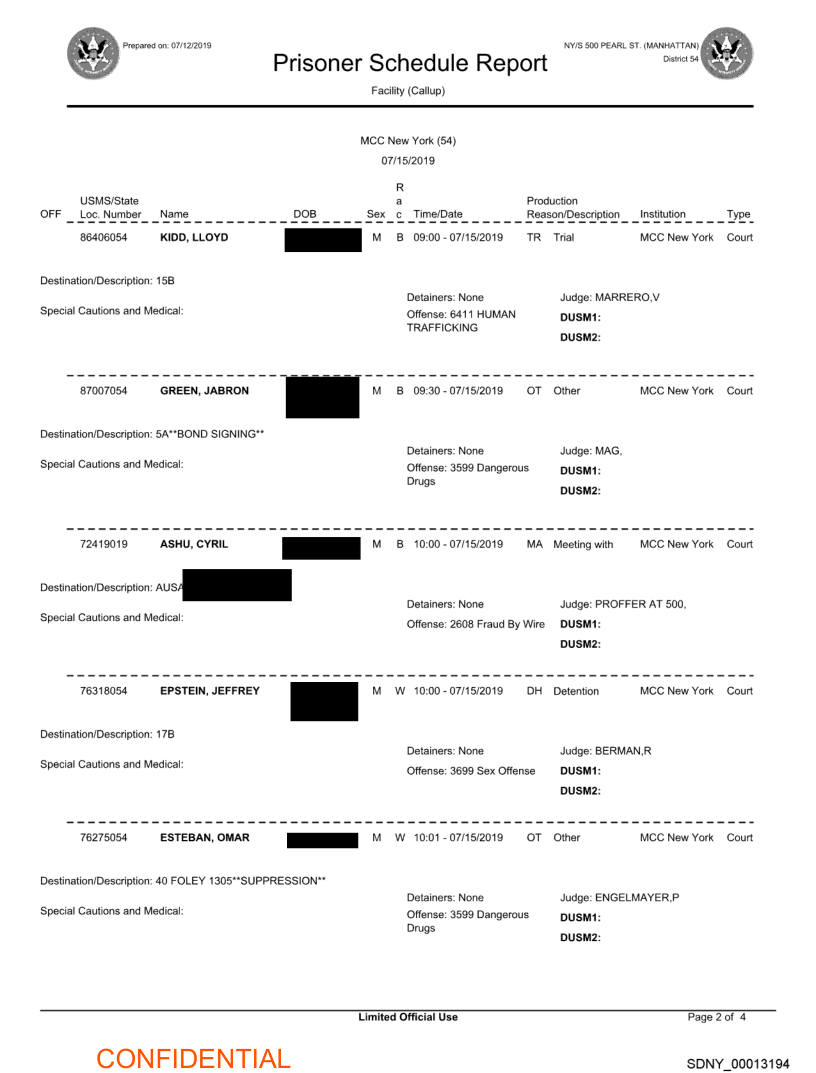 Prepared on: 07/12/2019

Prisoner Schedule Report

NY/S 500 PEARL ST. (MANHATTAN)
District 54

Facility (Callup)

MCC New York (54)
07/15/2019

| OFF | USMS/State Loc. Number | Name | DOB | Sex | Rac | Time/Date | Production Reason/Description | Institution | Type |
|---|---|---|---|---|---|---|---|---|---|
| | 86406054 | KIDD, LLOYD | | M | B | 09:00 - 07/15/2019 | TR Trial | MCC New York | Court |

Destination/Description: 15B

Special Cautions and Medical:

Detainers: None
Offense: 6411 HUMAN TRAFFICKING

Judge: MARRERO,V
DUSM1:
DUSM2:

| | 87007054 | GREEN, JABRON | | M | B | 09:30 - 07/15/2019 | OT Other | MCC New York | Court |
|---|---|---|---|---|---|---|---|---|---|

Destination/Description: 5A**BOND SIGNING**

Special Cautions and Medical:

Detainers: None
Offense: 3599 Dangerous Drugs

Judge: MAG,
DUSM1:
DUSM2:

| | 72419019 | ASHU, CYRIL | | M | B | 10:00 - 07/15/2019 | MA Meeting with | MCC New York | Court |
|---|---|---|---|---|---|---|---|---|---|

Destination/Description: AUSA

Special Cautions and Medical:

Detainers: None
Offense: 2608 Fraud By Wire

Judge: PROFFER AT 500,
DUSM1:
DUSM2:

| | 76318054 | EPSTEIN, JEFFREY | | M | W | 10:00 - 07/15/2019 | DH Detention | MCC New York | Court |
|---|---|---|---|---|---|---|---|---|---|

Destination/Description: 17B

Special Cautions and Medical:

Detainers: None
Offense: 3699 Sex Offense

Judge: BERMAN,R
DUSM1:
DUSM2:

| | 76275054 | ESTEBAN, OMAR | | M | W | 10:01 - 07/15/2019 | OT Other | MCC New York | Court |
|---|---|---|---|---|---|---|---|---|---|

Destination/Description: 40 FOLEY 1305**SUPPRESSION**

Special Cautions and Medical:

Detainers: None
Offense: 3599 Dangerous Drugs

Judge: ENGELMAYER,P
DUSM1:
DUSM2:

Limited Official Use

Page 2 of 4

CONFIDENTIAL

SDNY_00013194